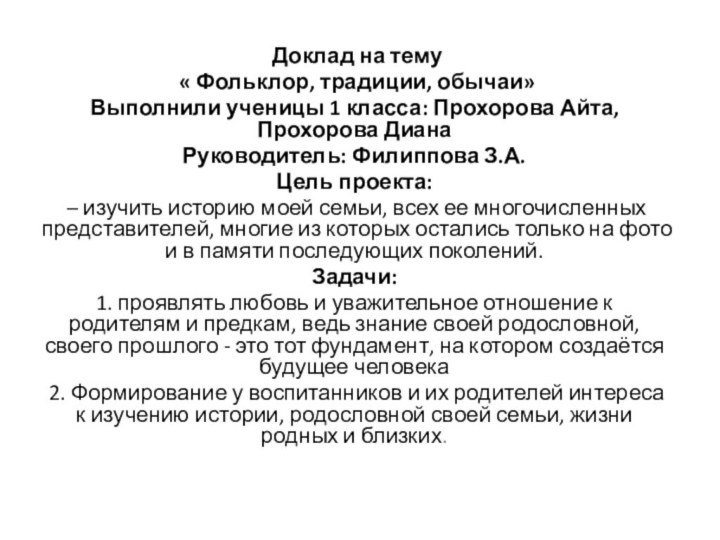 Доклад на тему
« Фольклор, традиции, обычаи»
Выполнили ученицы 1 класса: Прохорова Айта, Прохорова Диана
Руководитель: Филиппова З.А.
Цель проекта:
– изучить историю моей семьи, всех ее многочисленных представителей, многие из которых остались только на фото и в памяти последующих поколений.
Задачи:
1. проявлять любовь и уважительное отношение к родителям и предкам, ведь знание своей родословной, своего прошлого - это тот фундамент, на котором создаётся будущее человека
2. Формирование у воспитанников и их родителей интереса к изучению истории, родословной своей семьи, жизни родных и близких.